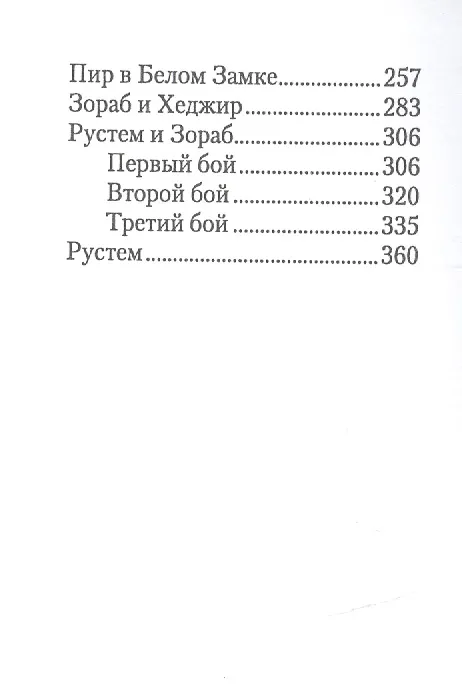 Пир в Белом Замке 257
Зораб и Хеджир 283
Рустем и Зораб 306
Первый бой 306
Второй бой 320
Третий бой 335
Рустем 360